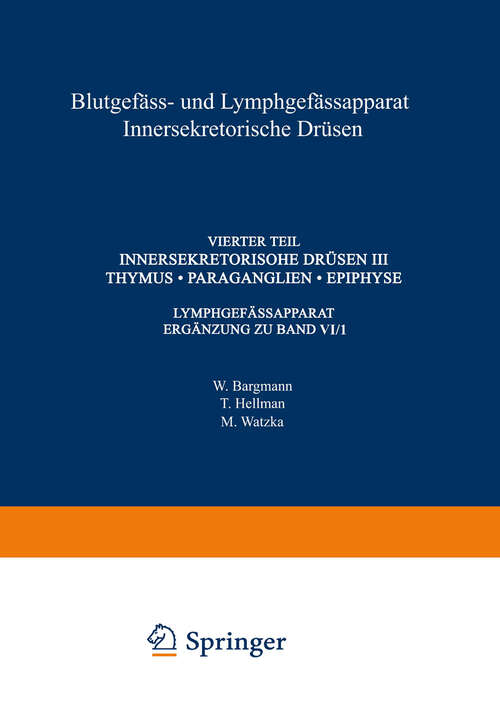 Blutgefäss- und Lymphgefässapparat
Innersekretorische Drüsen

VIERTER TEIL
INNERSEKRETORISOHE DRÜSEN III
THYMUS • PARAGANGLIEN • EPIPHYSE

LYMPHGEFÄSSAPPARAT
ERGÄNZUNG ZU BAND VI/1

W. Bargmann
T. Hellman
M. Watzka

Springer